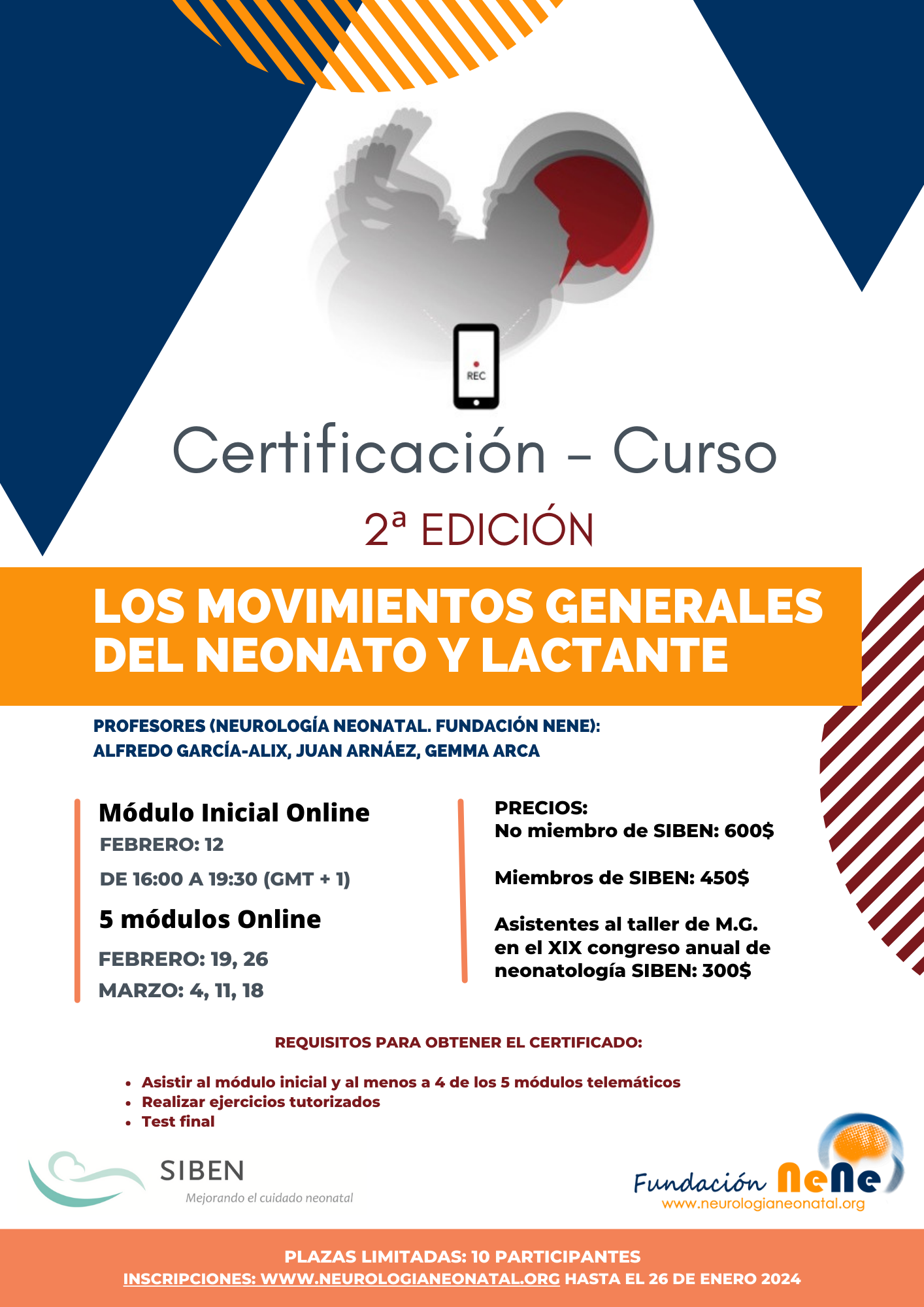 REC

Certificación - Curso

2ª EDICIÓN

LOS MOVIMIENTOS GENERALES DEL NEONATO Y LACTANTE

PROFESORES (NEUROLOGÍA NEONATAL. FUNDACIÓN NENE):
ALFREDO GARCÍA-ALIX, JUAN ARNÁEZ, GEMMA ARCA

Módulo Inicial Online
FEBRERO: 12
DE 16:00 A 19:30 (GMT + 1)

5 módulos Online
FEBRERO: 19, 26
MARZO: 4, 11, 18

PRECIOS:
No miembro de SIBEN: 600$

Miembros de SIBEN: 450$

Asistentes al taller de M.G. en el XIX congreso anual de neonatología SIBEN: 300$

REQUISITOS PARA OBTENER EL CERTIFICADO:

• Asistir al módulo inicial y al menos a 4 de los 5 módulos telemáticos
• Realizar ejercicios tutorizados
• Test final

SIBEN
Mejorando el cuidado neonatal

Fundación NeNe
www.neurologianeonatal.org

PLAZAS LIMITADAS: 10 PARTICIPANTES
INSCRIPCIONES: WWW.NEUROLOGIANEONATAL.ORG HASTA EL 26 DE ENERO 2024